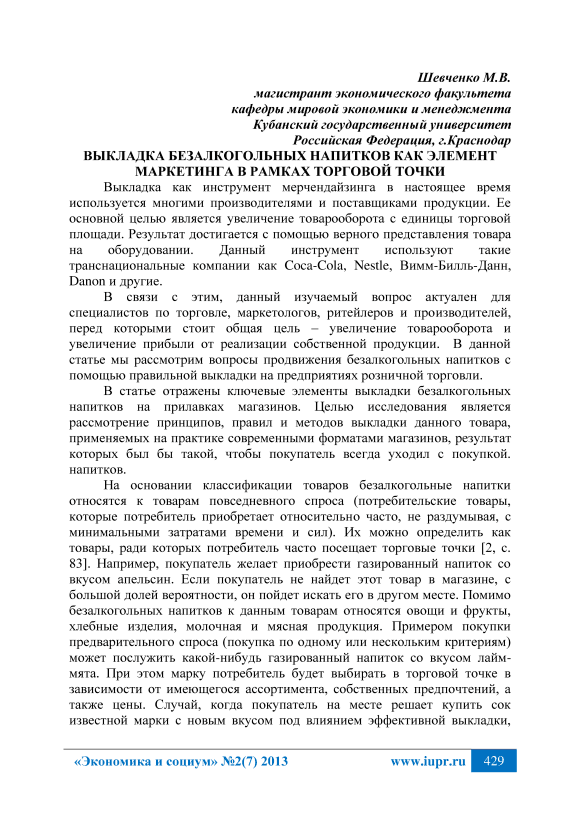 Шевченко М.В.
магистрант экономического факультета
кафедры мировой экономики и менеджмента
Кубанский государственный университет
Российская Федерация, г.Краснодар

ВЫКЛАДКА БЕЗАЛКОГОЛЬНЫХ НАПИТКОВ КАК ЭЛЕМЕНТ МАРКЕТИНГА В РАМКАХ ТОРГОВОЙ ТОЧКИ

Выкладка как инструмент мерчендайзинга в настоящее время используется многими производителями и поставщиками продукции. Ее основной целью является увеличение товарооборота с единицы торговой площади. Результат достигается с помощью верного представления товара на оборудовании. Данный инструмент используют такие транснациональные компании как Coca-Cola, Nestle, Вимм-Билль-Данн, Danon и другие.

В связи с этим, данный изучаемый вопрос актуален для специалистов по торговле, маркетологов, ритейлеров и производителей, перед которыми стоит общая цель – увеличение товарооборота и увеличение прибыли от реализации собственной продукции. В данной статье мы рассмотрим вопросы продвижения безалкогольных напитков с помощью правильной выкладки на предприятиях розничной торговли.

В статье отражены ключевые элементы выкладки безалкогольных напитков на прилавках магазинов. Целью исследования является рассмотрение принципов, правил и методов выкладки данного товара, применяемых на практике современными форматами магазинов, результат которых был бы такой, чтобы покупатель всегда уходил с покупкой. напитков.

На основании классификации товаров безалкогольные напитки относятся к товарам повседневного спроса (потребительские товары, которые потребитель приобретает относительно часто, не раздумывая, с минимальными затратами времени и сил). Их можно определить как товары, ради которых потребитель часто посещает торговые точки [2, с. 83]. Например, покупатель желает приобрести газированный напиток со вкусом апельсин. Если покупатель не найдет этот товар в магазине, с большой долей вероятности, он пойдет искать его в другом месте. Помимо безалкогольных напитков к данным товарам относятся овощи и фрукты, хлебные изделия, молочная и мясная продукция. Примером покупки предварительного спроса (покупка по одному или нескольким критериям) может послужить какой-нибудь газированный напиток со вкусом лайм-мята. При этом марку потребитель будет выбирать в торговой точке в зависимости от имеющегося ассортимента, собственных предпочтений, а также цены. Случай, когда покупатель на месте решает купить сок известной марки с новым вкусом под влиянием эффективной выкладки,

«Экономика и социум» №2(7) 2013 www.iupr.ru 429